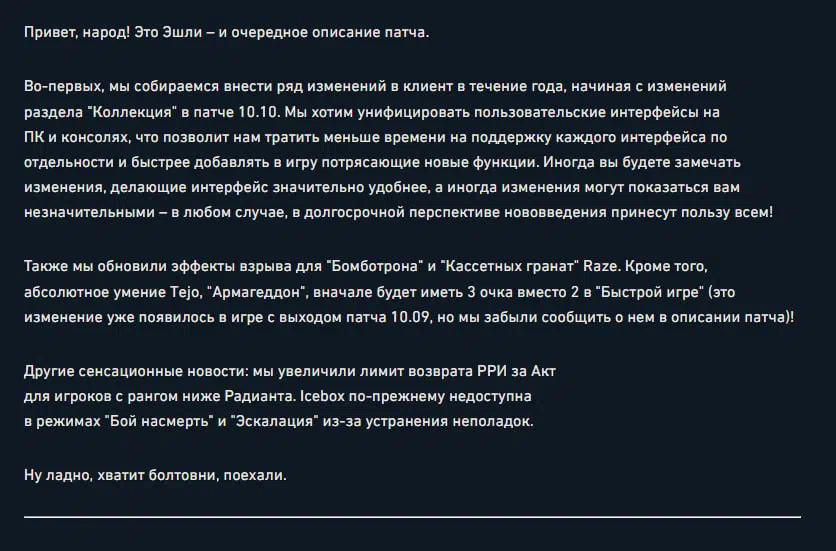 Привет, народ! Это Эшли – и очередное описание патча.

Во-первых, мы собираемся внести ряд изменений в клиент в течение года, начиная с изменений раздела "Коллекция" в патче 10.10. Мы хотим унифицировать пользовательские интерфейсы на ПК и консолях, что позволит нам тратить меньше времени на поддержку каждого интерфейса по отдельности и быстрее добавлять в игру потрясающие новые функции. Иногда вы будете замечать изменения, делающие интерфейс значительно удобнее, а иногда изменения могут показаться вам незначительными – в любом случае, в долгосрочной перспективе нововведения принесут пользу всем!

Также мы обновили эффекты взрыва для "Бомботрона" и "Кассетных гранат" Raze. Кроме того, абсолютное умение Tejo, "Армагеддон", вначале будет иметь 3 очка вместо 2 в "Быстрой игре" (это изменение уже появилось в игре с выходом патча 10.09, но мы забыли сообщить о нем в описании патча)!

Другие сенсационные новости: мы увеличили лимит возврата РРИ за Акт для игроков с рангом ниже Радианта. Icebox по-прежнему недоступна в режимах "Бой насмерть" и "Эскалация" из-за устранения неполадок.

Ну ладно, хватит болтовни, поехали.